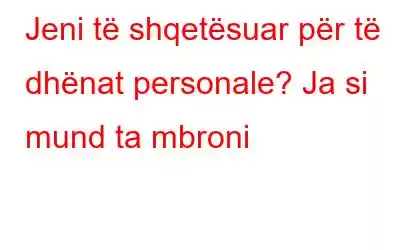 Jeni të shqetësuar për të dhënat personale? Ja si mund ta mbroni